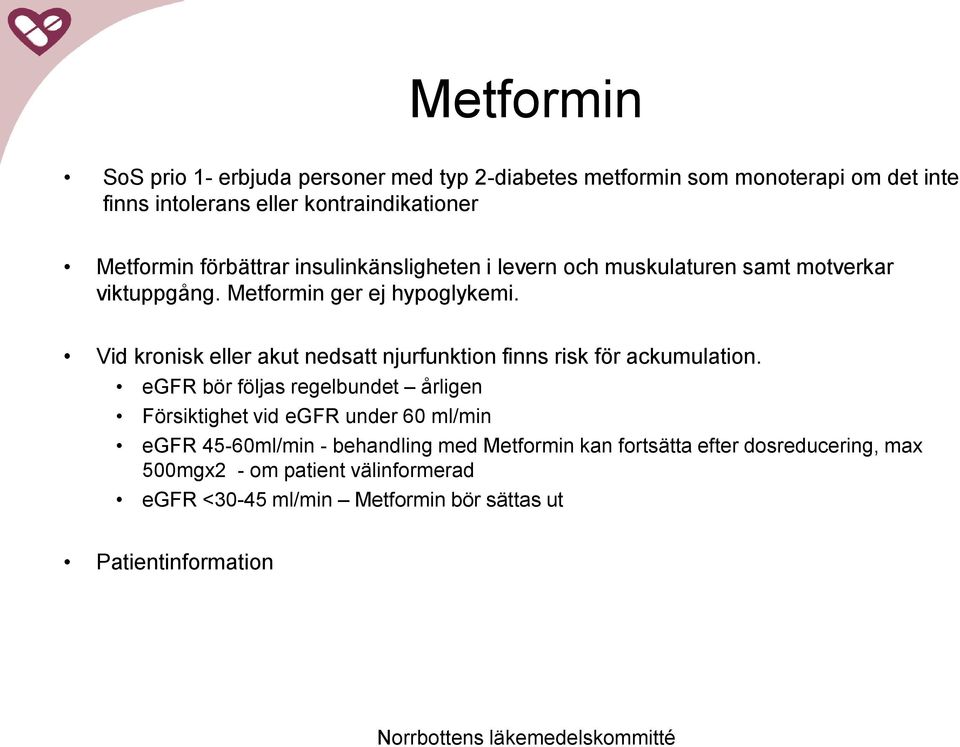 Metformin

• SoS prio 1- erbjuda personer med typ 2-diabetes metformin som monoterapi om det inte finns intolerans eller kontraindikationer

• Metformin förbättrar insulinkänsligheten i levern och muskulaturen samt motverkar viktuppgång. Metformin ger ej hypoglykemi.

• Vid kronisk eller akut nedsatt njurfunktion finns risk för ackumulation.
  • eGFR bör följas regelbundet – årligen
  • Försiktighet vid eGFR under 60 ml/min
  • eGFR 45-60ml/min - behandling med Metformin kan fortsätta efter dosreducering, max 500mgx2 - om patient välinformerad
  • eGFR <30-45 ml/min – Metformin bör sättas ut

• Patientinformation

Norrbottens läkemedelskommitté